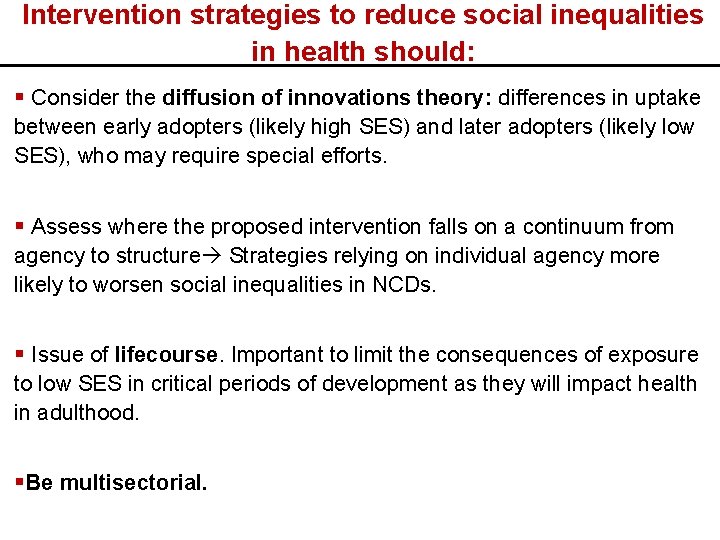 Intervention strategies to reduce social inequalities in health should:

▪ Consider the diffusion of innovations theory: differences in uptake between early adopters (likely high SES) and later adopters (likely low SES), who may require special efforts.

▪ Assess where the proposed intervention falls on a continuum from agency to structure→ Strategies relying on individual agency more likely to worsen social inequalities in NCDs.

▪ Issue of lifecourse. Important to limit the consequences of exposure to low SES in critical periods of development as they will impact health in adulthood.

▪Be multisectorial.